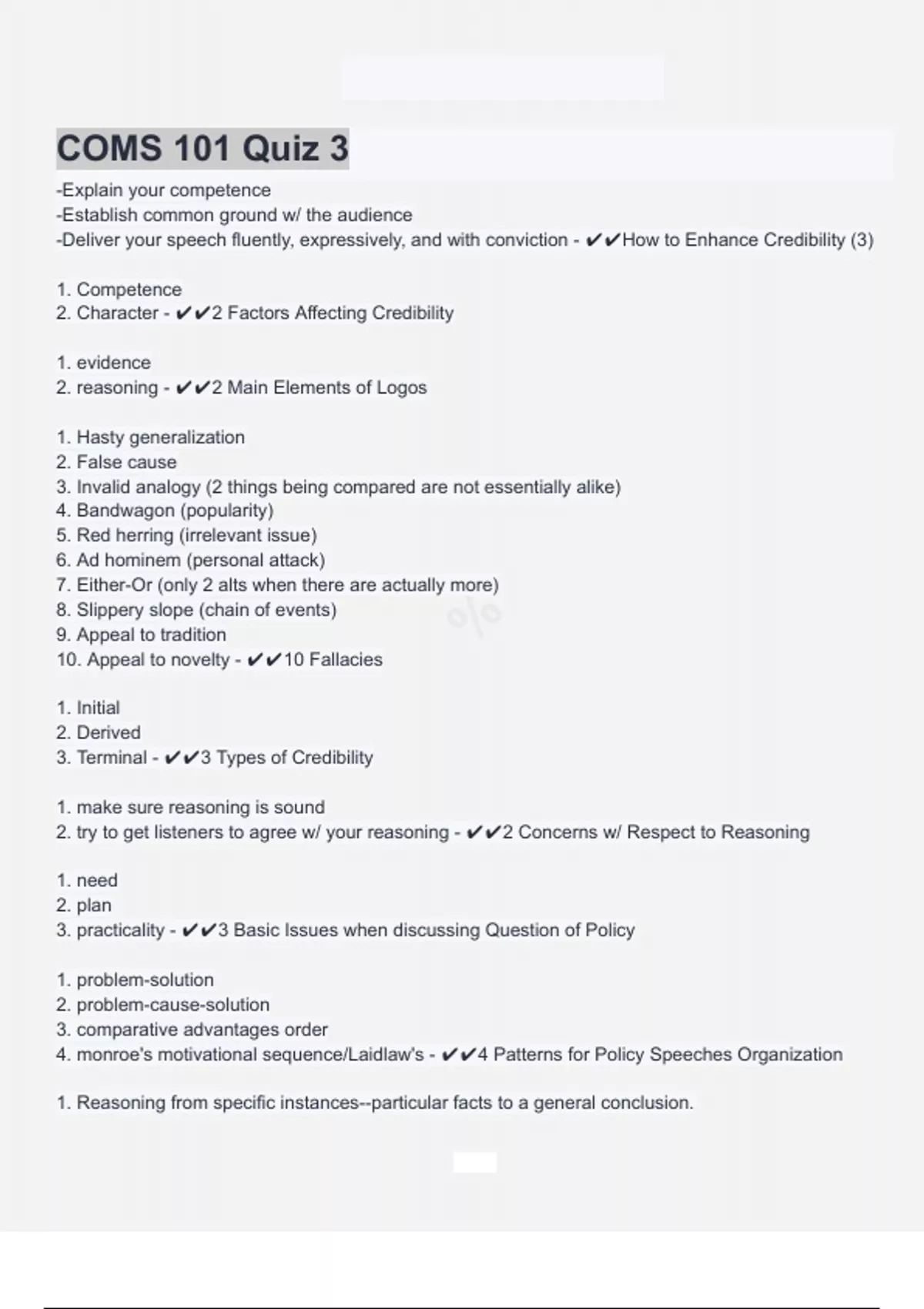 COMS 101 Quiz 3

-Explain your competence
-Establish common ground w/ the audience
-Deliver your speech fluently, expressively, and with conviction - ✔✔How to Enhance Credibility (3)

1. Competence
2. Character - ✔✔2 Factors Affecting Credibility

1. evidence
2. reasoning - ✔✔2 Main Elements of Logos

1. Hasty generalization
2. False cause
3. Invalid analogy (2 things being compared are not essentially alike)
4. Bandwagon (popularity)
5. Red herring (irrelevant issue)
6. Ad hominem (personal attack)
7. Either-Or (only 2 alts when there are actually more)
8. Slippery slope (chain of events)
9. Appeal to tradition
10. Appeal to novelty - ✔✔10 Fallacies

1. Initial
2. Derived
3. Terminal - ✔✔3 Types of Credibility

1. make sure reasoning is sound
2. try to get listeners to agree w/ your reasoning - ✔✔2 Concerns w/ Respect to Reasoning

1. need
2. plan
3. practicality - ✔✔3 Basic Issues when discussing Question of Policy

1. problem-solution
2. problem-cause-solution
3. comparative advantages order
4. monroe's motivational sequence/Laidlaw's - ✔✔4 Patterns for Policy Speeches Organization

1. Reasoning from specific instances--particular facts to a general conclusion.